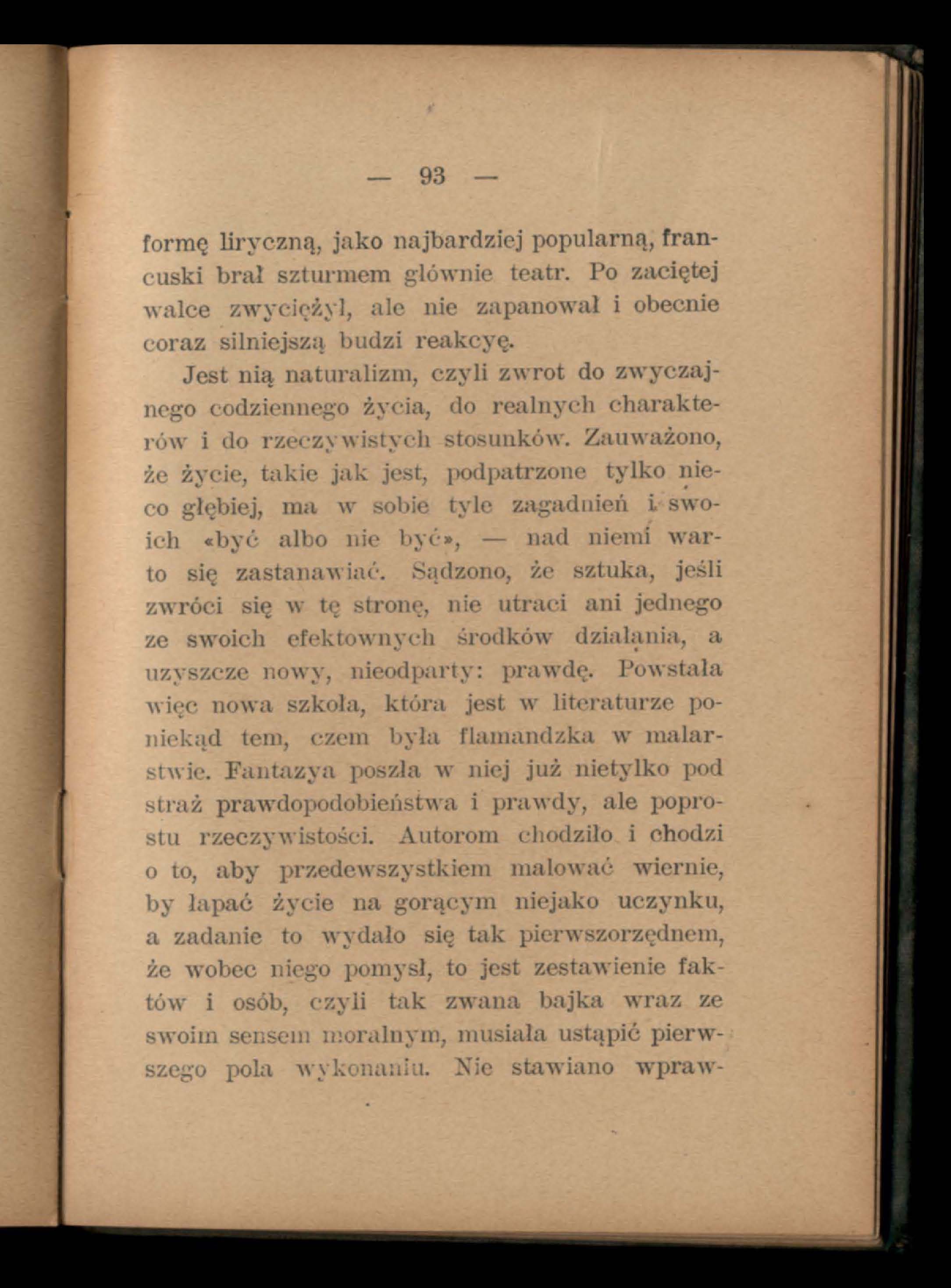 — 93 —

formę liryczną, jako najbardziej popularną, francuski brał szturmem głównie teatr. Po zaciętej walce zwyciężył, ale nie zapanował i obecnie coraz silniejszą budzi reakcyę.

Jest nią naturalizm, czyli zwrot do zwyczajnego codziennego życia, do realnych charakterów i do rzeczywistych stosunków. Zauważono, że życie, takie jak jest, podpatrzone tylko nieco głębiej, ma w sobie tyle zagadnień i swoich «być albo nie być», — nad niemi warto się zastanawiać. Sądzono, że sztuka, jeśli zwróci się w tę stronę, nie utraci ani jednego ze swoich efektownych środków działania, a uzyszcze nowy, nieodparty: prawdę. Powstała więc nowa szkoła, która jest w literaturze poniekąd tem, czem była flamandzka w malarstwie. Fantazya poszła w niej już nietylko pod straż prawdopodobieństwa i prawdy, ale poprostu rzeczywistości. Autorom chodziło i chodzi o to, aby przedewszystkiem malować wiernie, by łapać życie na gorącym niejako uczynku, a zadanie to wydało się tak pierwszorzędnem, że wobec niego pomysł, to jest zestawienie faktów i osób, czyli tak zwana bajka wraz ze swoim sensem moralnym, musiała ustąpić pierwszego pola wykonaniu. Nie stawiano wpraw-